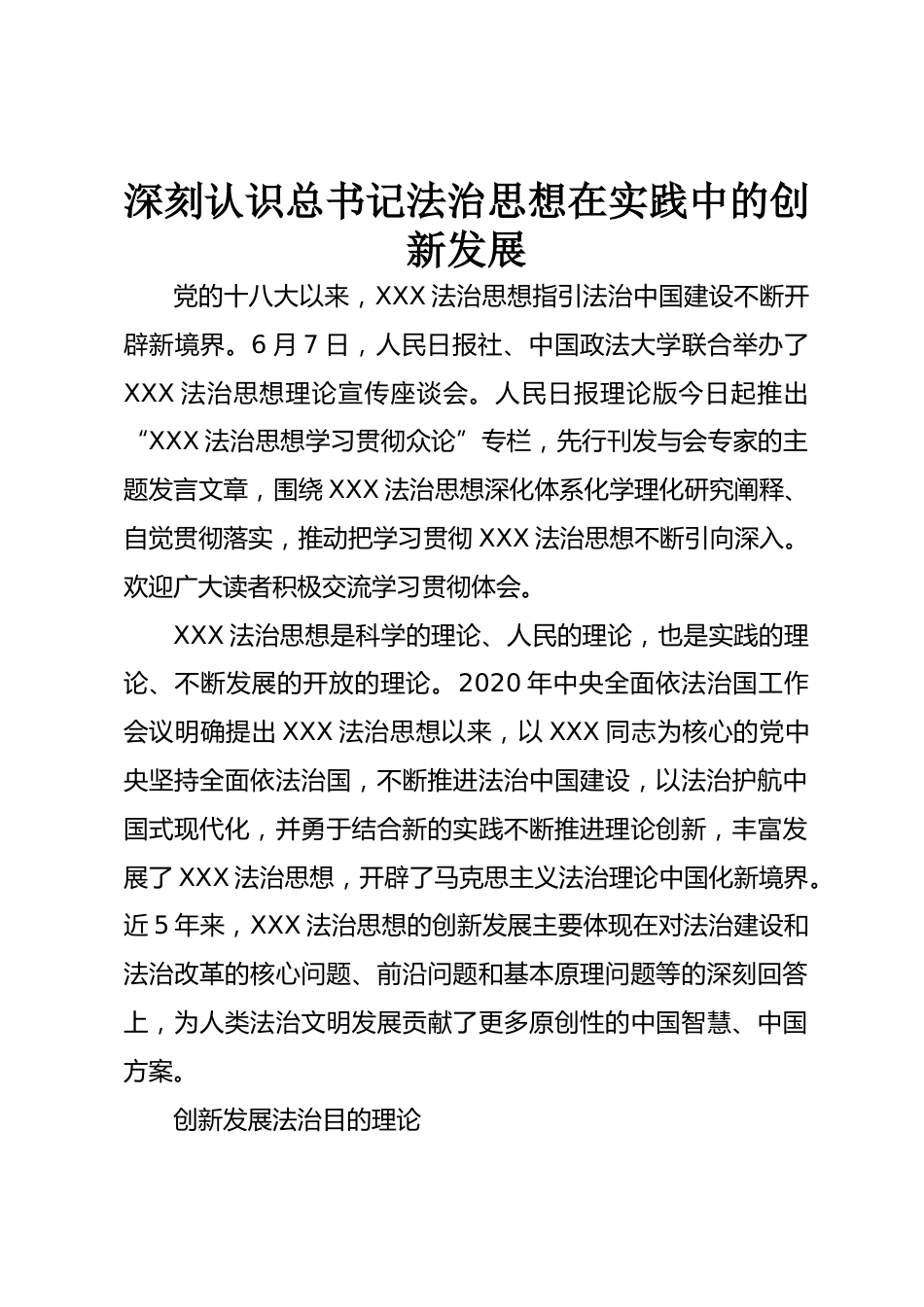 深刻认识总书记法治思想在实践中的创新发展

党的十八大以来，XXX 法治思想指引法治中国建设不断开辟新境界。6 月 7 日，人民日报社、中国政法大学联合举办了 XXX 法治思想理论宣传座谈会。人民日报理论版今日起推出“XXX 法治思想学习贯彻众论”专栏，先行刊发与会专家的主题发言文章，围绕 XXX 法治思想深化体系化学理化研究阐释、自觉贯彻落实，推动把学习贯彻 XXX 法治思想不断引向深入。欢迎广大读者积极交流学习贯彻体会。

XXX 法治思想是科学的理论、人民的理论，也是实践的理论、不断发展的开放的理论。2020 年中央全面依法治国工作会议明确提出 XXX 法治思想以来，以 XXX 同志为核心的党中央坚持全面依法治国，不断推进法治中国建设，以法治护航中国式现代化，并勇于结合新的实践不断推进理论创新，丰富发展了 XXX 法治思想，开辟了马克思主义法治理论中国化新境界。近 5 年来，XXX 法治思想的创新发展主要体现在对法治建设和法治改革的核心问题、前沿问题和基本原理问题等的深刻回答上，为人类法治文明发展贡献了更多原创性的中国智慧、中国方案。

创新发展法治目的理论